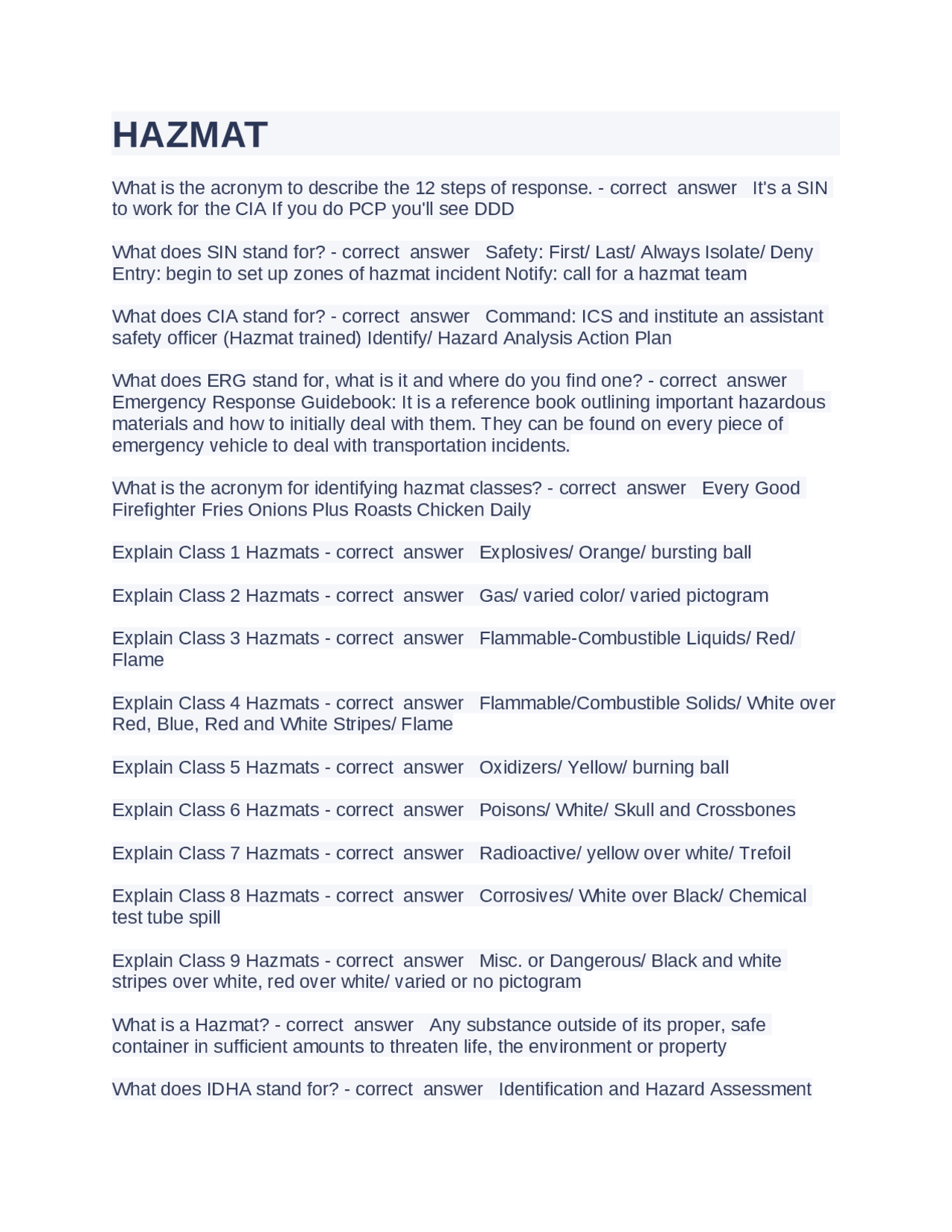 HAZMAT

What is the acronym to describe the 12 steps of response. - correct answer It's a SIN to work for the CIA If you do PCP you'll see DDD

What does SIN stand for? - correct answer Safety: First/ Last/ Always Isolate/ Deny Entry: begin to set up zones of hazmat incident Notify: call for a hazmat team

What does CIA stand for? - correct answer Command: ICS and institute an assistant safety officer (Hazmat trained) Identify/ Hazard Analysis Action Plan

What does ERG stand for, what is it and where do you find one? - correct answer Emergency Response Guidebook: It is a reference book outlining important hazardous materials and how to initially deal with them. They can be found on every piece of emergency vehicle to deal with transportation incidents.

What is the acronym for identifying hazmat classes? - correct answer Every Good Firefighter Fries Onions Plus Roasts Chicken Daily

Explain Class 1 Hazmats - correct answer Explosives/ Orange/ bursting ball

Explain Class 2 Hazmats - correct answer Gas/ varied color/ varied pictogram

Explain Class 3 Hazmats - correct answer Flammable-Combustible Liquids/ Red/ Flame

Explain Class 4 Hazmats - correct answer Flammable/Combustible Solids/ White over Red, Blue, Red and White Stripes/ Flame

Explain Class 5 Hazmats - correct answer Oxidizers/ Yellow/ burning ball

Explain Class 6 Hazmats - correct answer Poisons/ White/ Skull and Crossbones

Explain Class 7 Hazmats - correct answer Radioactive/ yellow over white/ Trefoil

Explain Class 8 Hazmats - correct answer Corrosives/ White over Black/ Chemical test tube spill

Explain Class 9 Hazmats - correct answer Misc. or Dangerous/ Black and white stripes over white, red over white/ varied or no pictogram

What is a Hazmat? - correct answer Any substance outside of its proper, safe container in sufficient amounts to threaten life, the environment or property

What does IDHA stand for? - correct answer Identification and Hazard Assessment